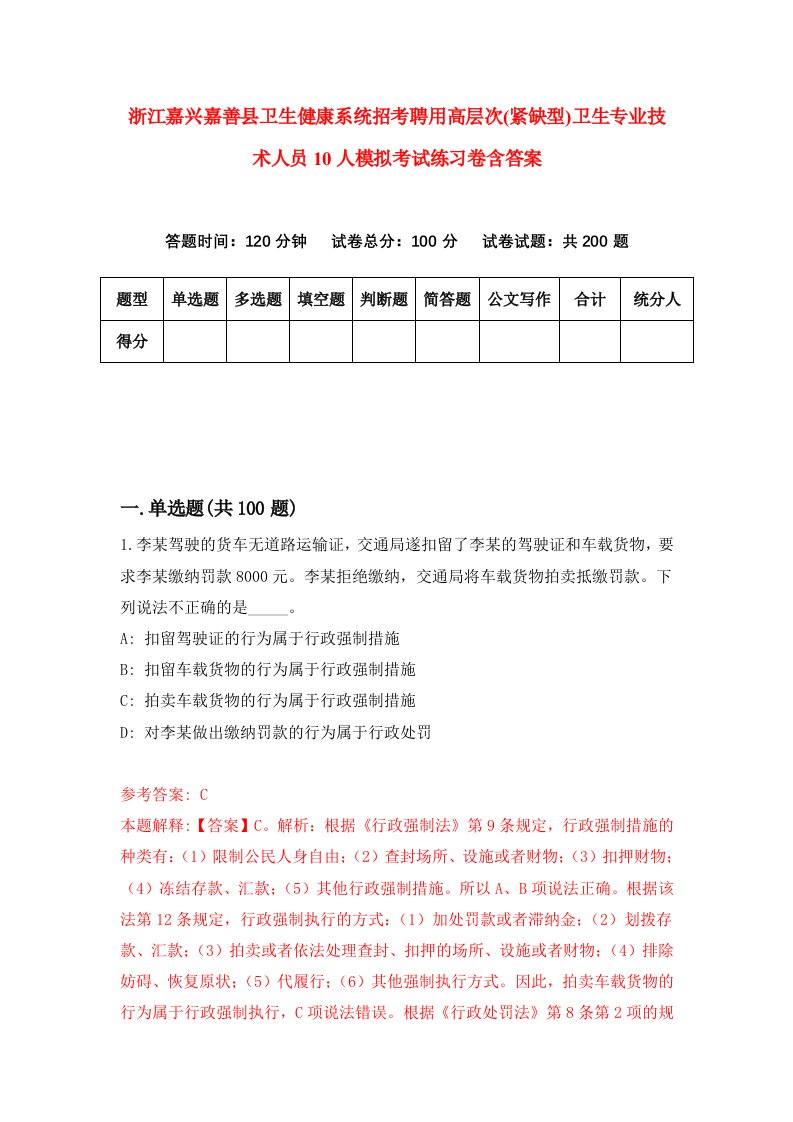 浙江嘉兴嘉善县卫生健康系统招考聘用高层次(紧缺型)卫生专业技术人员10人模拟考试练习卷含答案

答题时间：120分钟　试卷总分：100分　试卷试题：共200题

| 题型 | 单选题 | 多选题 | 填空题 | 判断题 | 简答题 | 公文写作 | 合计 | 统分人 |
|---|---|---|---|---|---|---|---|---|
| 得分 | | | | | | | | |

一.单选题(共100题)

1.李某驾驶的货车无道路运输证，交通局遂扣留了李某的驾驶证和车载货物，要求李某缴纳罚款8000元。李某拒绝缴纳，交通局将车载货物拍卖抵缴罚款。下列说法不正确的是_____。
A: 扣留驾驶证的行为属于行政强制措施
B: 扣留车载货物的行为属于行政强制措施
C: 拍卖车载货物的行为属于行政强制措施
D: 对李某做出缴纳罚款的行为属于行政处罚

参考答案: C
本题解释:【答案】C。解析：根据《行政强制法》第9条规定，行政强制措施的种类有：（1）限制公民人身自由；（2）查封场所、设施或者财物；（3）扣押财物；（4）冻结存款、汇款；（5）其他行政强制措施。所以A、B项说法正确。根据该法第12条规定，行政强制执行的方式：（1）加处罚款或者滞纳金；（2）划拨存款、汇款；（3）拍卖或者依法处理查封、扣押的场所、设施或者财物；（4）排除妨碍、恢复原状；（5）代履行；（6）其他强制执行方式。因此，拍卖车载货物的行为属于行政强制执行，C项说法错误。根据《行政处罚法》第8条第2项的规